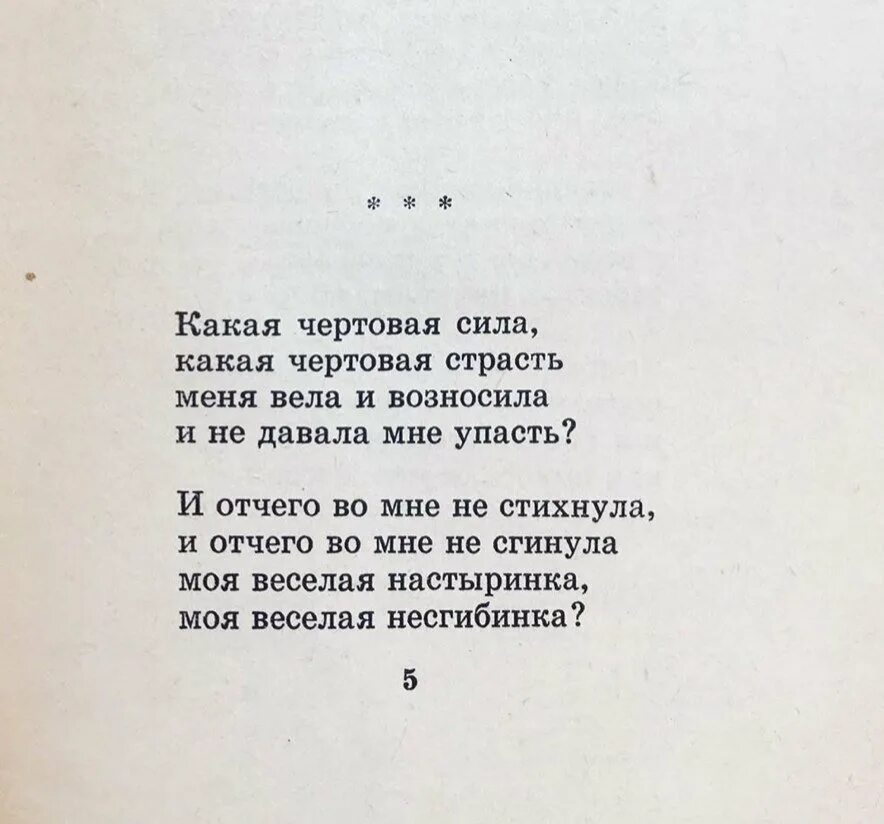 * * *

Какая чертовая сила,
какая чертовая страсть
меня вела и возносила
и не давала мне упасть?

И отчего во мне не стихнула,
и отчего во мне не сгинула
моя веселая настыринка,
моя веселая несгибинка?

5